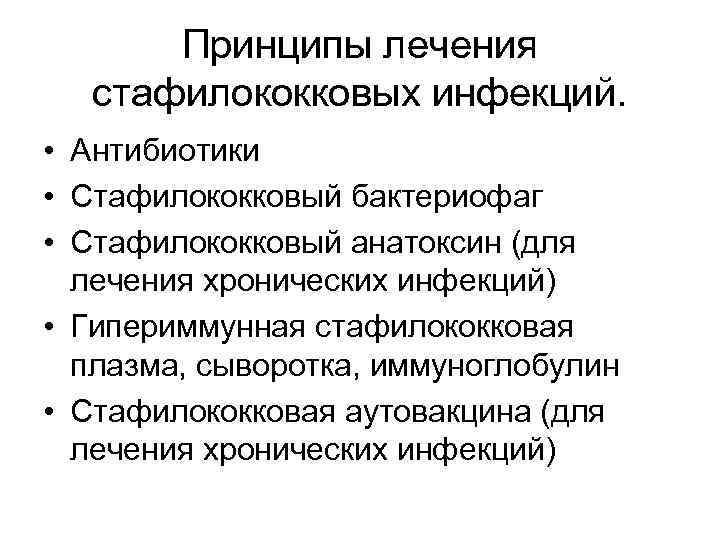 Принципы лечения стафилококковых инфекций.

• Антибиотики
• Стафилококковый бактериофаг
• Стафилококковый анатоксин (для лечения хронических инфекций)
• Гипериммунная стафилококковая плазма, сыворотка, иммуноглобулин
• Стафилококковая аутовакцина (для лечения хронических инфекций)